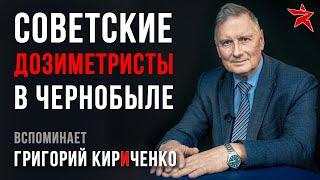 СОВЕТСКИЕ
ДОЗИМЕТРИСТЫ
В ЧЕРНОБЫЛЕ

ВСПОМИНАЕТ
ГРИГОРИЙ КИРИЧЕНКО